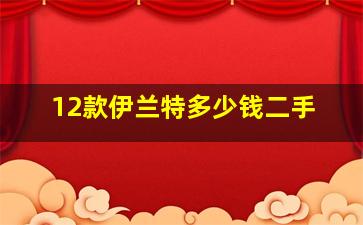 12款伊兰特多少钱二手